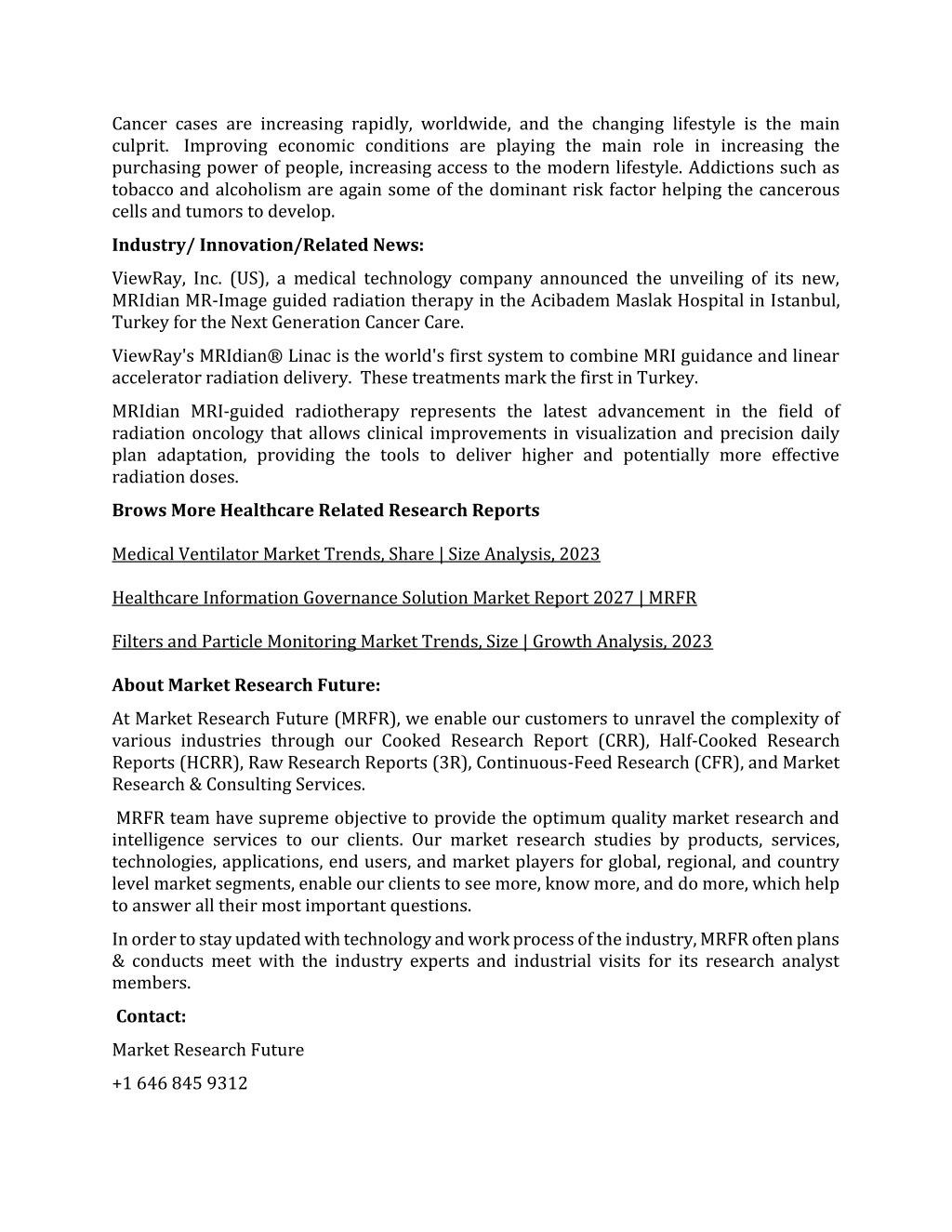 Cancer cases are increasing rapidly, worldwide, and the changing lifestyle is the main culprit. Improving economic conditions are playing the main role in increasing the purchasing power of people, increasing access to the modern lifestyle. Addictions such as tobacco and alcoholism are again some of the dominant risk factor helping the cancerous cells and tumors to develop.

Industry/ Innovation/Related News:

ViewRay, Inc. (US), a medical technology company announced the unveiling of its new, MRIdian MR-Image guided radiation therapy in the Acibadem Maslak Hospital in Istanbul, Turkey for the Next Generation Cancer Care.

ViewRay's MRIdian® Linac is the world's first system to combine MRI guidance and linear accelerator radiation delivery. These treatments mark the first in Turkey.

MRIdian MRI-guided radiotherapy represents the latest advancement in the field of radiation oncology that allows clinical improvements in visualization and precision daily plan adaptation, providing the tools to deliver higher and potentially more effective radiation doses.

Brows More Healthcare Related Research Reports

Medical Ventilator Market Trends, Share | Size Analysis, 2023

Healthcare Information Governance Solution Market Report 2027 | MRFR

Filters and Particle Monitoring Market Trends, Size | Growth Analysis, 2023

About Market Research Future:

At Market Research Future (MRFR), we enable our customers to unravel the complexity of various industries through our Cooked Research Report (CRR), Half-Cooked Research Reports (HCRR), Raw Research Reports (3R), Continuous-Feed Research (CFR), and Market Research & Consulting Services.

MRFR team have supreme objective to provide the optimum quality market research and intelligence services to our clients. Our market research studies by products, services, technologies, applications, end users, and market players for global, regional, and country level market segments, enable our clients to see more, know more, and do more, which help to answer all their most important questions.

In order to stay updated with technology and work process of the industry, MRFR often plans & conducts meet with the industry experts and industrial visits for its research analyst members.

Contact:

Market Research Future

+1 646 845 9312